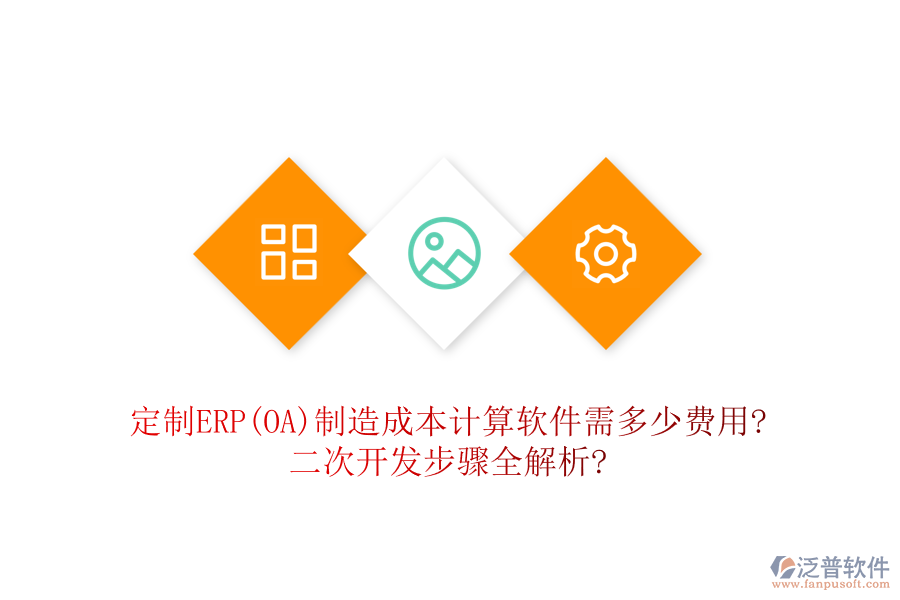 定制ERP(OA)制造成本计算软件需多少费用?
二次开发步骤全解析?

泛普软件
www.fanpusoft.com